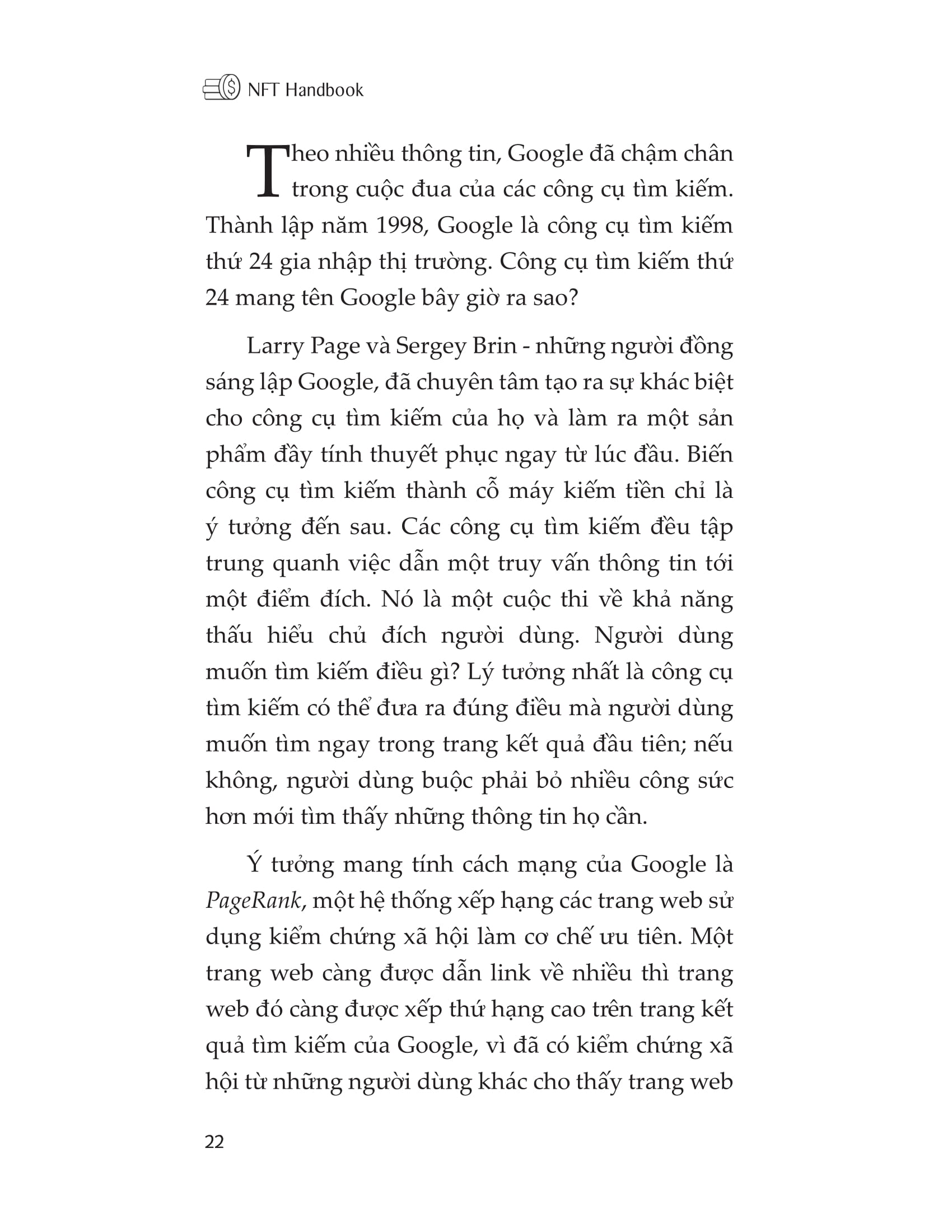 NFT Handbook

Theo nhiều thông tin, Google đã chậm chân trong cuộc đua của các công cụ tìm kiếm. Thành lập năm 1998, Google là công cụ tìm kiếm thứ 24 gia nhập thị trường. Công cụ tìm kiếm thứ 24 mang tên Google bây giờ ra sao?

Larry Page và Sergey Brin - những người đồng sáng lập Google, đã chuyên tâm tạo ra sự khác biệt cho công cụ tìm kiếm của họ và làm ra một sản phẩm đầy tính thuyết phục ngay từ lúc đầu. Biến công cụ tìm kiếm thành cỗ máy kiếm tiền chỉ là ý tưởng đến sau. Các công cụ tìm kiếm đều tập trung quanh việc dẫn một truy vấn thông tin tới một điểm đích. Nó là một cuộc thi về khả năng thấu hiểu chủ đích người dùng. Người dùng muốn tìm kiếm điều gì? Lý tưởng nhất là công cụ tìm kiếm có thể đưa ra đúng điều mà người dùng muốn tìm ngay trong trang kết quả đầu tiên; nếu không, người dùng buộc phải bỏ nhiều công sức hơn mới tìm thấy những thông tin họ cần.

Ý tưởng mang tính cách mạng của Google là PageRank, một hệ thống xếp hạng các trang web sử dụng kiểm chứng xã hội làm cơ chế ưu tiên. Một trang web càng được dẫn link về nhiều thì trang web đó càng được xếp thứ hạng cao trên trang kết quả tìm kiếm của Google, vì đã có kiểm chứng xã hội từ những người dùng khác cho thấy trang web

22